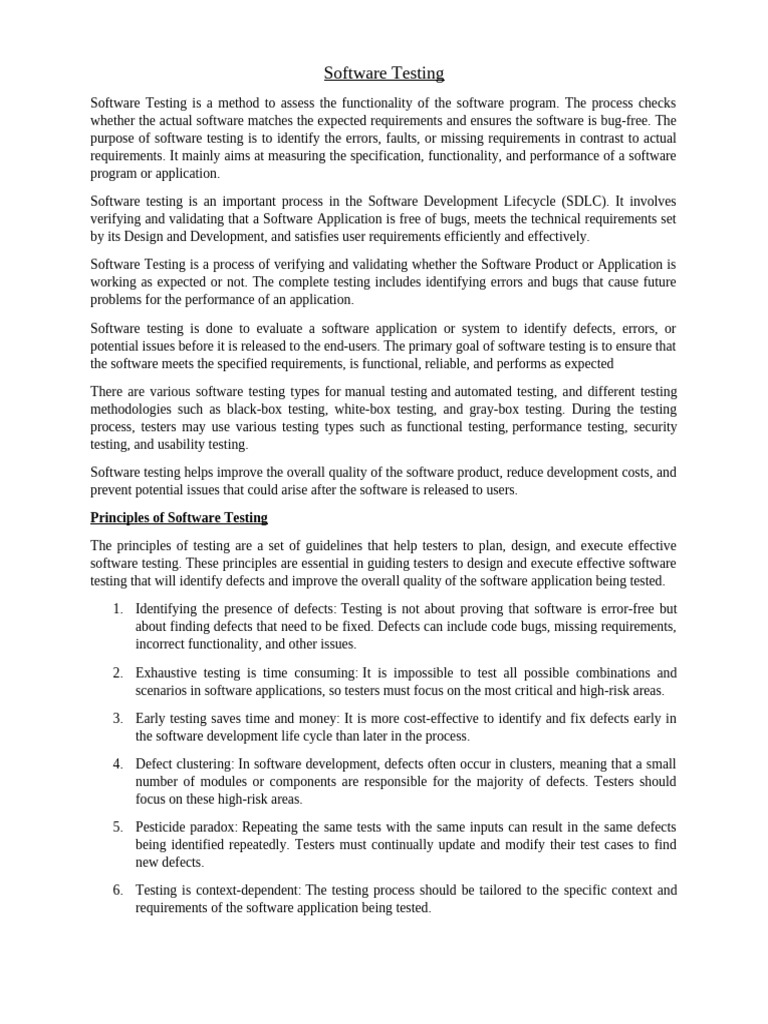 Software Testing

Software Testing is a method to assess the functionality of the software program. The process checks whether the actual software matches the expected requirements and ensures the software is bug-free. The purpose of software testing is to identify the errors, faults, or missing requirements in contrast to actual requirements. It mainly aims at measuring the specification, functionality, and performance of a software program or application.

Software testing is an important process in the Software Development Lifecycle (SDLC). It involves verifying and validating that a Software Application is free of bugs, meets the technical requirements set by its Design and Development, and satisfies user requirements efficiently and effectively.

Software Testing is a process of verifying and validating whether the Software Product or Application is working as expected or not. The complete testing includes identifying errors and bugs that cause future problems for the performance of an application.

Software testing is done to evaluate a software application or system to identify defects, errors, or potential issues before it is released to the end-users. The primary goal of software testing is to ensure that the software meets the specified requirements, is functional, reliable, and performs as expected

There are various software testing types for manual testing and automated testing, and different testing methodologies such as black-box testing, white-box testing, and gray-box testing. During the testing process, testers may use various testing types such as functional testing, performance testing, security testing, and usability testing.

Software testing helps improve the overall quality of the software product, reduce development costs, and prevent potential issues that could arise after the software is released to users.

Principles of Software Testing

The principles of testing are a set of guidelines that help testers to plan, design, and execute effective software testing. These principles are essential in guiding testers to design and execute effective software testing that will identify defects and improve the overall quality of the software application being tested.

1. Identifying the presence of defects: Testing is not about proving that software is error-free but about finding defects that need to be fixed. Defects can include code bugs, missing requirements, incorrect functionality, and other issues.

2. Exhaustive testing is time consuming: It is impossible to test all possible combinations and scenarios in software applications, so testers must focus on the most critical and high-risk areas.

3. Early testing saves time and money: It is more cost-effective to identify and fix defects early in the software development life cycle than later in the process.

4. Defect clustering: In software development, defects often occur in clusters, meaning that a small number of modules or components are responsible for the majority of defects. Testers should focus on these high-risk areas.

5. Pesticide paradox: Repeating the same tests with the same inputs can result in the same defects being identified repeatedly. Testers must continually update and modify their test cases to find new defects.

6. Testing is context-dependent: The testing process should be tailored to the specific context and requirements of the software application being tested.